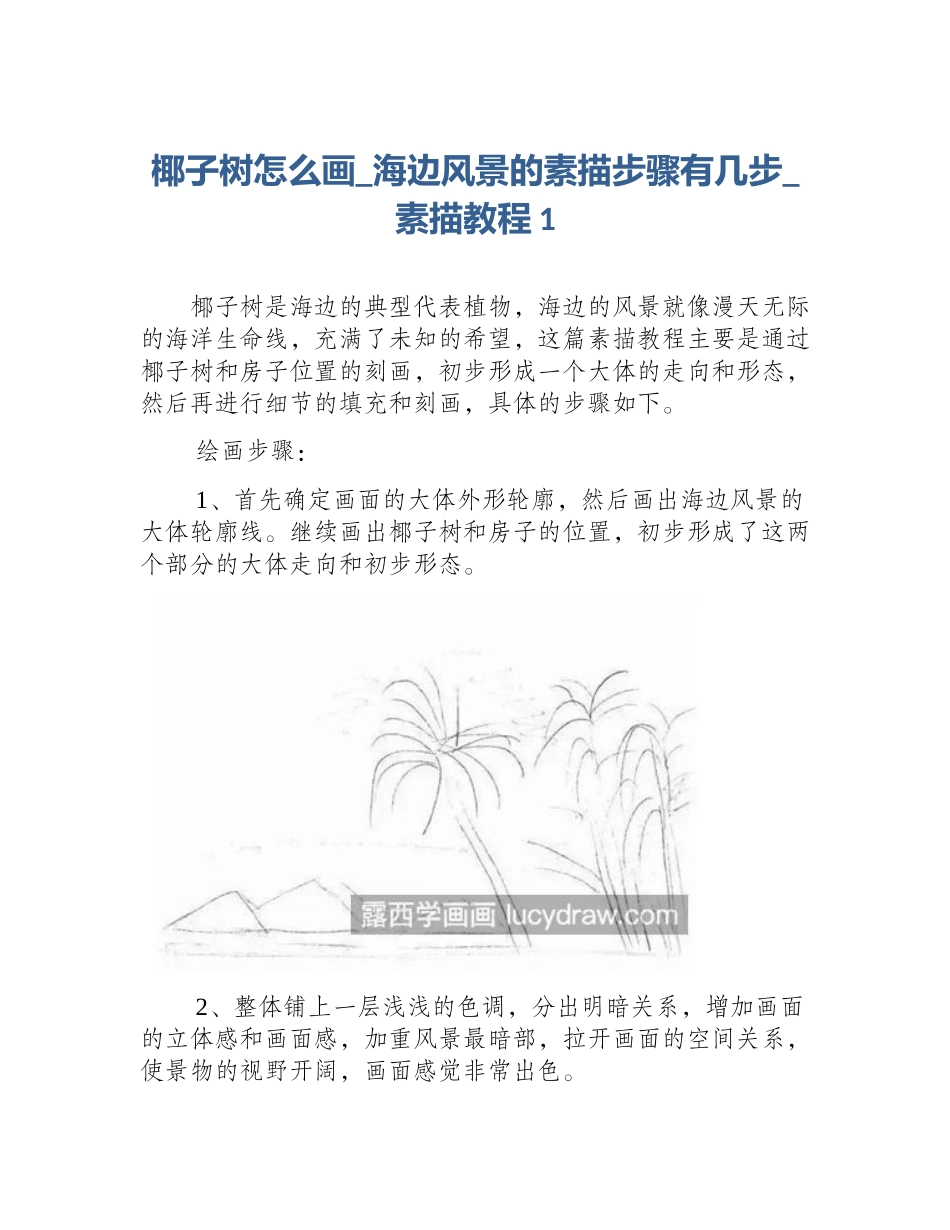 椰子树怎么画_海边风景的素描步骤有几步_素描教程 1

椰子树是海边的典型代表植物，海边的风景就像漫天无际的海洋生命线，充满了未知的希望，这篇素描教程主要是通过椰子树和房子位置的刻画，初步形成一个大体的走向和形态，然后再进行细节的填充和刻画，具体的步骤如下。

绘画步骤：

1、首先确定画面的大体外形轮廓，然后画出海边风景的大体轮廓线。继续画出椰子树和房子的位置，初步形成了这两个部分的大体走向和初步形态。

露西学画画 lucydraw.com

2、整体铺上一层浅浅的色调，分出明暗关系，增加画面的立体感和画面感，加重风景最暗部，拉开画面的空间关系，使景物的视野开阔，画面感觉非常出色。